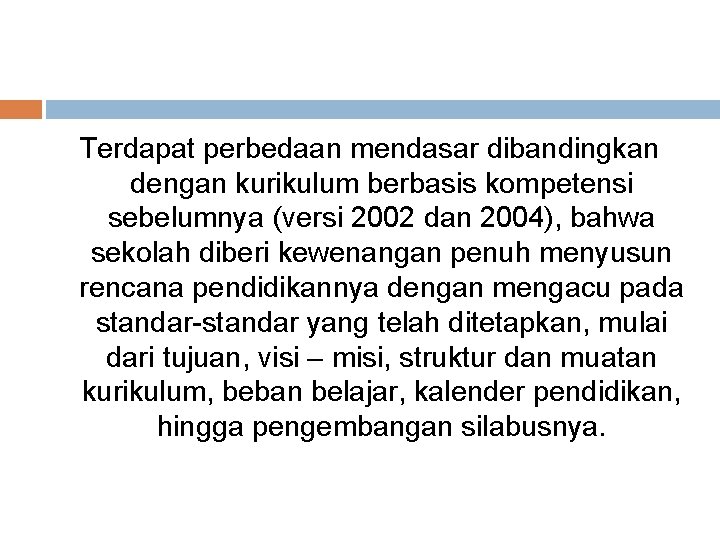 Terdapat perbedaan mendasar dibandingkan dengan kurikulum berbasis kompetensi sebelumnya (versi 2002 dan 2004), bahwa sekolah diberi kewenangan penuh menyusun rencana pendidikannya dengan mengacu pada standar-standar yang telah ditetapkan, mulai dari tujuan, visi – misi, struktur dan muatan kurikulum, beban belajar, kalender pendidikan, hingga pengembangan silabusnya.